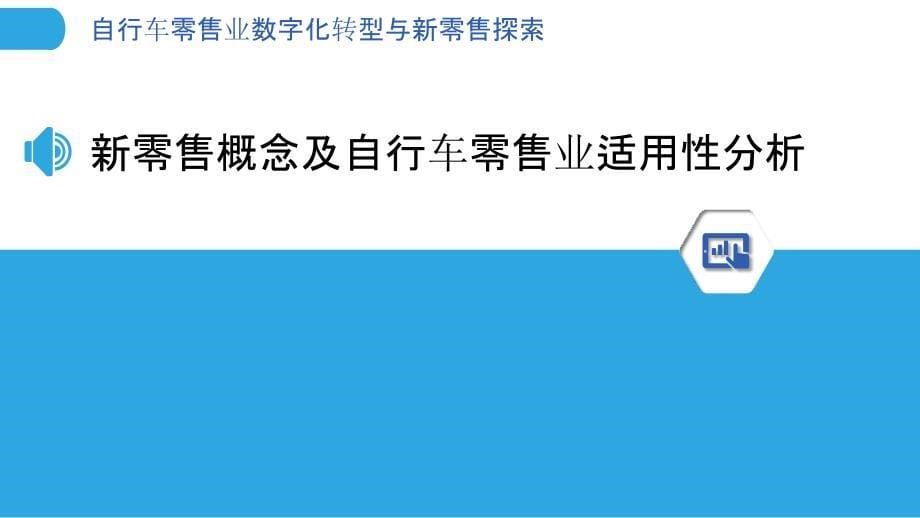 自行车零售业数字化转型与新零售探索

新零售概念及自行车零售业适用性分析